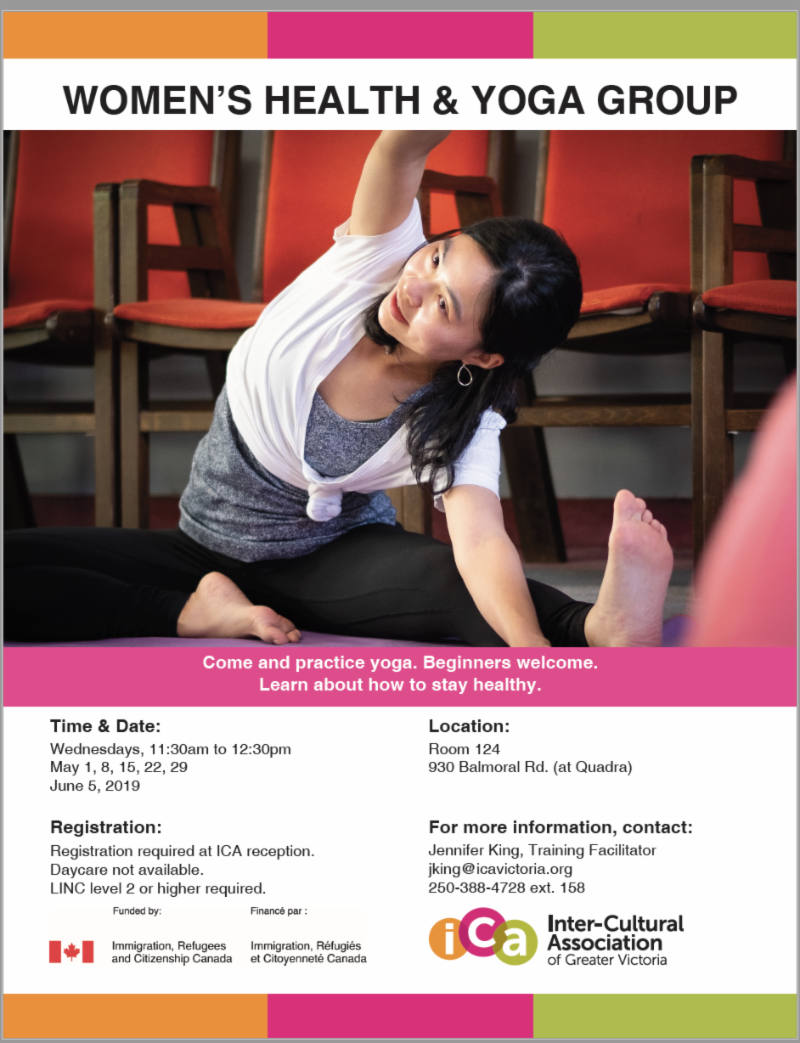 WOMEN'S HEALTH & YOGA GROUP

Come and practice yoga. Beginners welcome.
Learn about how to stay healthy.

Time & Date:
Wednesdays, 11:30am to 12:30pm
May 1, 8, 15, 22, 29
June 5, 2019

Registration:
Registration required at ICA reception.
Daycare not available.
LINC level 2 or higher required.

Funded by:
Immigration, Refugees and Citizenship Canada

Financé par :
Immigration, Réfugiés et Citoyenneté Canada

Location:
Room 124
930 Balmoral Rd. (at Quadra)

For more information, contact:
Jennifer King, Training Facilitator
jking@icavictoria.org
250-388-4728 ext. 158

iCa
Inter-Cultural Association of Greater Victoria